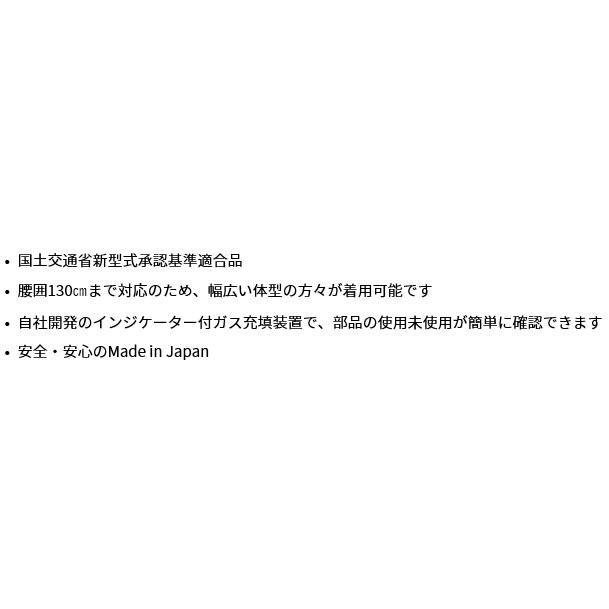 • 国土交通省新型式承認基準適合品
• 腰囲130㎝まで対応のため、幅広い体型の方々が着用可能です
• 自社開発のインジケーター付ガス充填装置で、部品の使用未使用が簡単に確認できます
• 安全・安心のMade in Japan